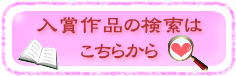 入賞作品の検索は
こちらから